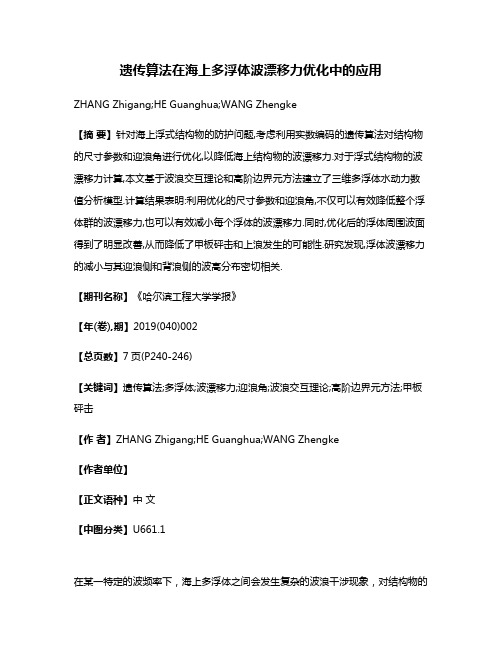 遗传算法在海上多浮体波漂移力优化中的应用

ZHANG Zhigang;HE Guanghua;WANG Zhengke

【摘 要】针对海上浮式结构物的防护问题,考虑利用实数编码的遗传算法对结构物的尺寸参数和迎浪角进行优化,以降低海上结构物的波漂移力.对于浮式结构物的波漂移力计算,本文基于波浪交互理论和高阶边界元方法建立了三维多浮体水动力数值分析模型.计算结果表明:利用优化的尺寸参数和迎浪角,不仅可以有效降低整个浮体群的波漂移力,也可以有效减小每个浮体的波漂移力.同时,优化后的浮体周围波面得到了明显改善,从而降低了甲板砰击和上浪发生的可能性.研究发现,浮体波漂移力的减小与其迎浪侧和背浪侧的波高分布密切相关.

【期刊名称】《哈尔滨工程大学学报》

【年(卷),期】2019(040)002

【总页数】7页(P240-246)

【关键词】遗传算法;多浮体;波漂移力;迎浪角;波浪交互理论;高阶边界元方法;甲板砰击

【作 者】ZHANG Zhigang;HE Guanghua;WANG Zhengke

【作者单位】

【正文语种】中 文

【中图分类】U661.1

在某一特定的波频率下，海上多浮体之间会发生复杂的波浪干涉现象，对结构物的